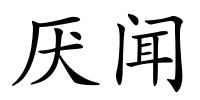 厌闻